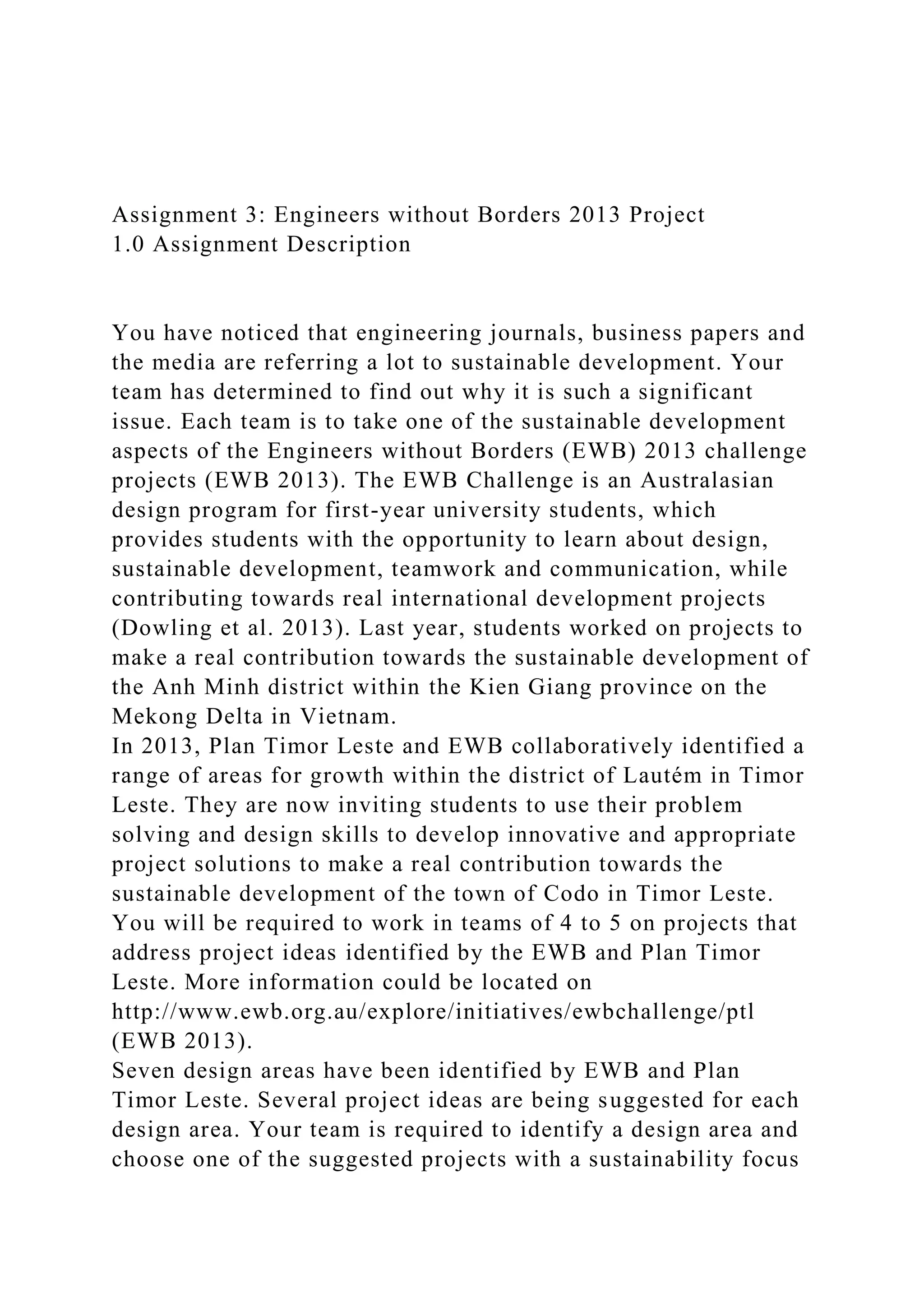 Assignment 3: Engineers without Borders 2013 Project
1.0 Assignment Description

You have noticed that engineering journals, business papers and the media are referring a lot to sustainable development. Your team has determined to find out why it is such a significant issue. Each team is to take one of the sustainable development aspects of the Engineers without Borders (EWB) 2013 challenge projects (EWB 2013). The EWB Challenge is an Australasian design program for first-year university students, which provides students with the opportunity to learn about design, sustainable development, teamwork and communication, while contributing towards real international development projects (Dowling et al. 2013). Last year, students worked on projects to make a real contribution towards the sustainable development of the Anh Minh district within the Kien Giang province on the Mekong Delta in Vietnam.
In 2013, Plan Timor Leste and EWB collaboratively identified a range of areas for growth within the district of Lautém in Timor Leste. They are now inviting students to use their problem solving and design skills to develop innovative and appropriate project solutions to make a real contribution towards the sustainable development of the town of Codo in Timor Leste. You will be required to work in teams of 4 to 5 on projects that address project ideas identified by the EWB and Plan Timor Leste. More information could be located on http://www.ewb.org.au/explore/initiatives/ewbchallenge/ptl (EWB 2013).
Seven design areas have been identified by EWB and Plan Timor Leste. Several project ideas are being suggested for each design area. Your team is required to identify a design area and choose one of the suggested projects with a sustainability focus